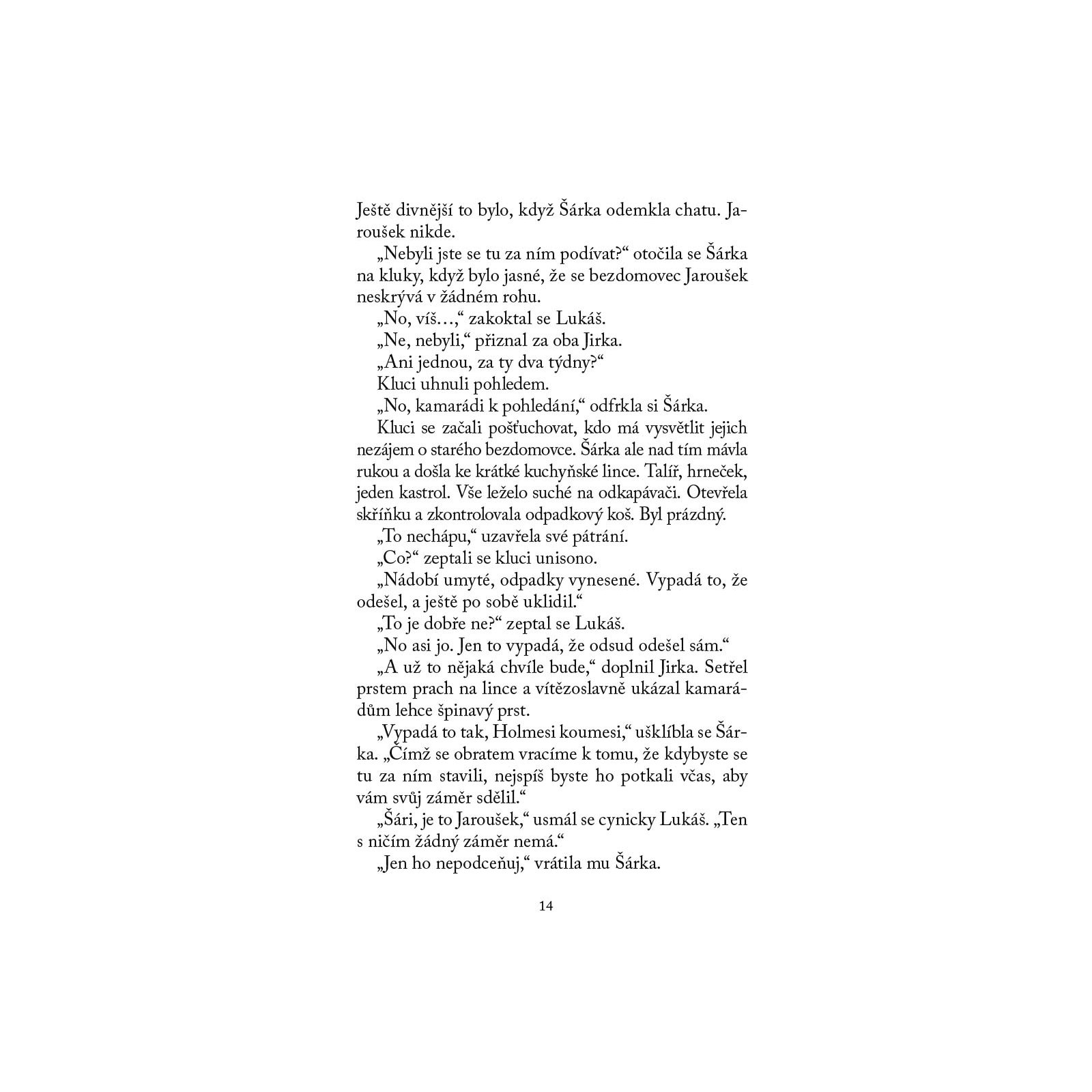 Ještě divnější to bylo, když Šárka odemkla chatu. Jaroušek nikde.

„Nebyli jste se tu za ním podívat?“ otočila se Šárka na kluky, když bylo jasné, že se bezdomovec Jaroušek neskrývá v žádném rohu.

„No, víš…,“ zakoktal se Lukáš.

„Ne, nebyli,“ přiznal za oba Jirka.

„Ani jednou, za ty dva týdny?“

Kluci uhnuli pohledem.

„No, kamarádi k pohledání,“ odfrkla si Šárka.

Kluci se začali pošťuchovat, kdo má vysvětlit jejich nezájem o starého bezdomovce. Šárka ale nad tím mávla rukou a došla ke krátké kuchyňské lince. Talíř, hrneček, jeden kastrol. Vše leželo suché na odkapávači. Otevřela skříňku a zkontrolovala odpadkový koš. Byl prázdný.

„To nechápu,“ uzavřela své pátrání.

„Co?“ zeptali se kluci unisono.

„Nádobí umyté, odpadky vynesené. Vypadá to, že odešel, a ještě po sobě uklidil.“

„To je dobře ne?“ zeptal se Lukáš.

„No asi jo. Jen to vypadá, že odsud odešel sám.“

„A už to nějaká chvíle bude,“ doplnil Jirka. Setřel prstem prach na lince a vítězoslavně ukázal kamarádům lehce špinavý prst.

„Vypadá to tak, Holmesi koumesi,“ ušklíbla se Šárka. „Čímž se obratem vracíme k tomu, že kdybyste se tu za ním stavili, nejspíš byste ho potkali včas, aby vám svůj záměr sdělil.“

„Šári, je to Jaroušek,“ usmál se cynicky Lukáš. „Ten s ničím žádný záměr nemá.“

„Jen ho nepodceňuj,“ vrátila mu Šárka.

14